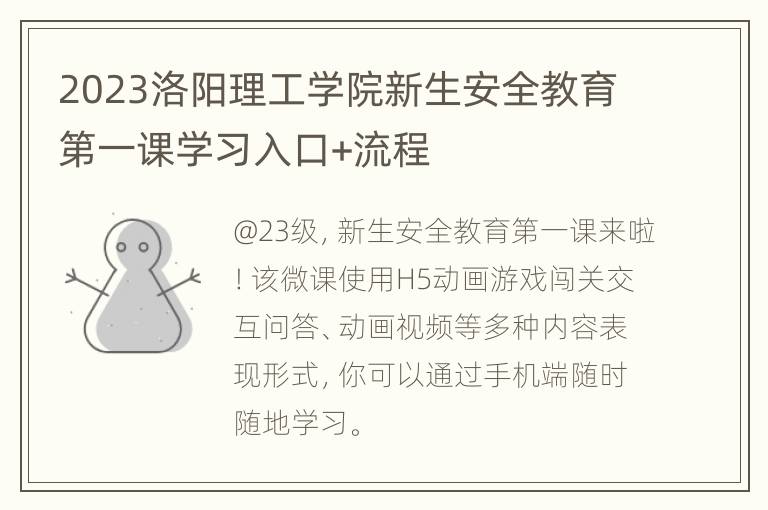 2023洛阳理工学院新生安全教育第一课学习入口+流程

@23级, 新生安全教育第一课来啦! 该微课使用H5动画游戏闯关交互问答、动画视频等多种内容表现形式, 你可以通过手机端随时随地学习。